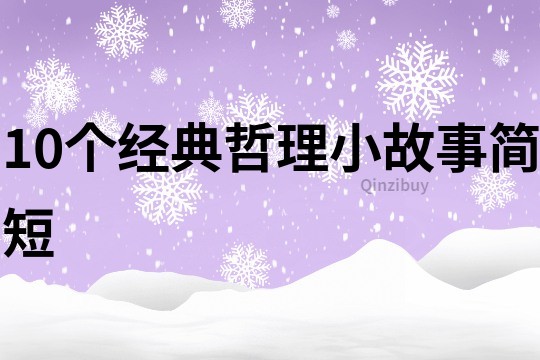 10个经典哲理小故事简短

Qinzibuy